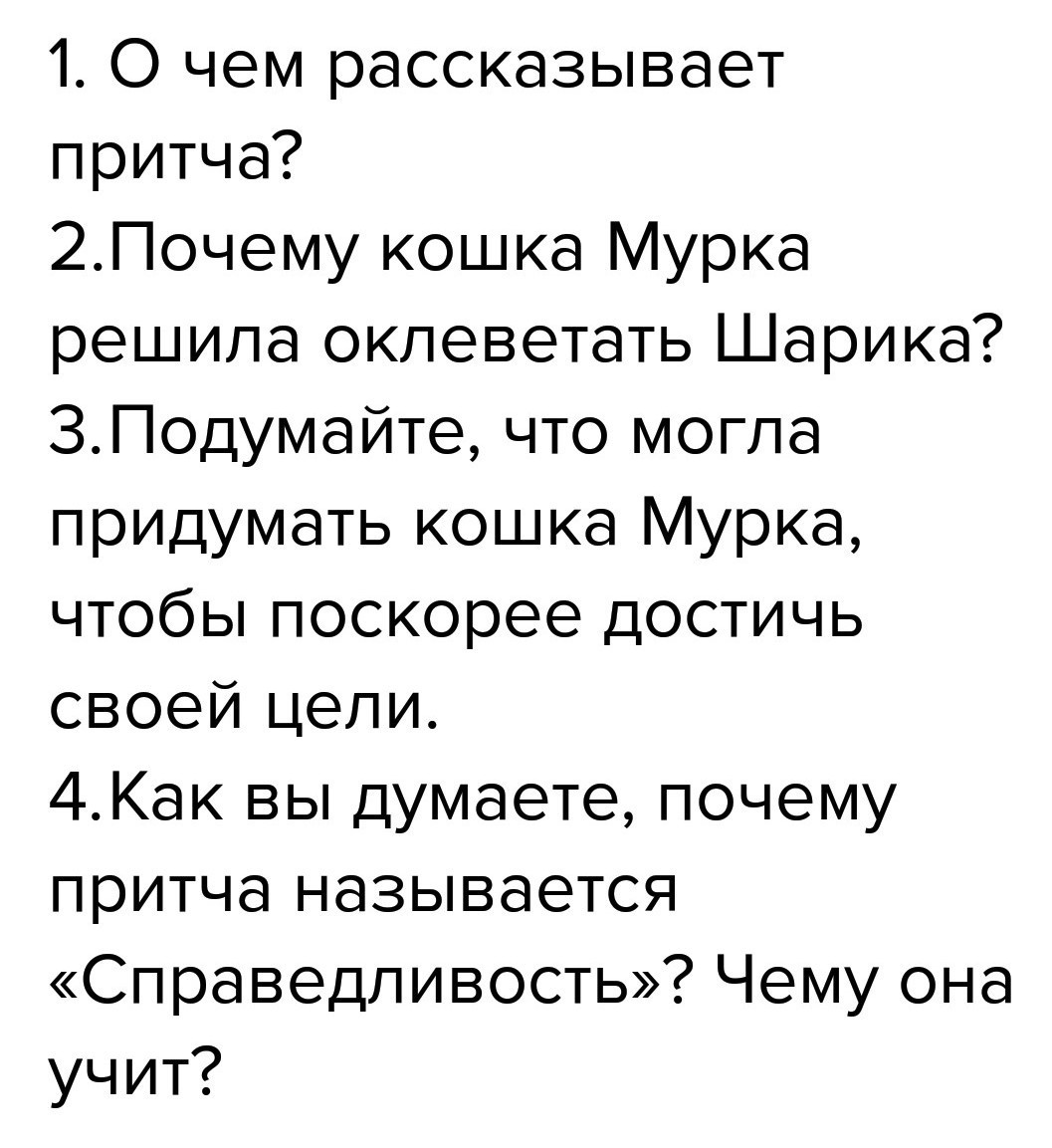 1. О чем рассказывает притча?
2.Почему кошка Мурка решила оклеветать Шарика?
3.Подумайте, что могла придумать кошка Мурка, чтобы поскорее достичь своей цели.
4.Как вы думаете, почему притча называется «Справедливость»? Чему она учит?